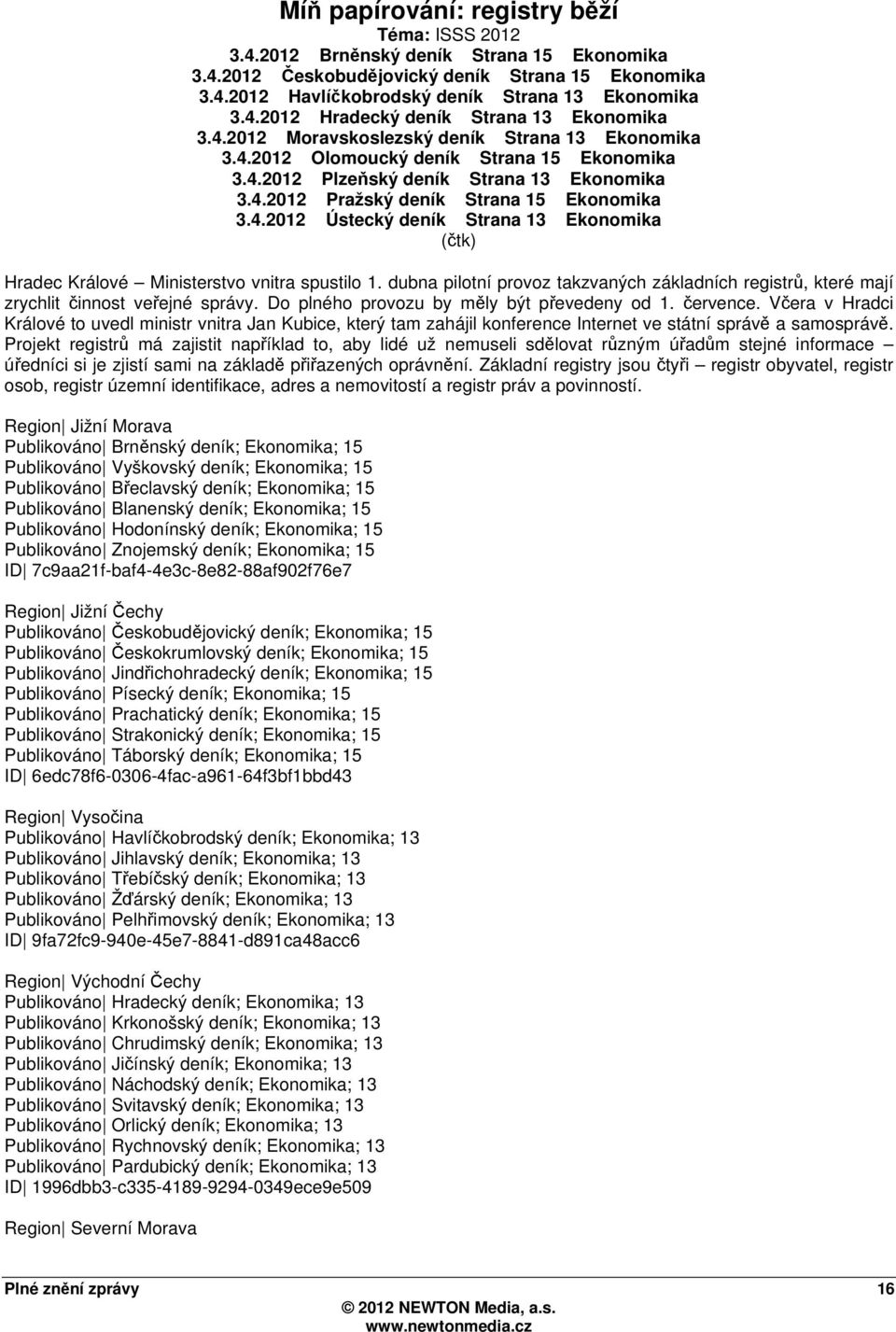 Míň papírování: registry běží
Téma: ISSS 2012
3.4.2012 Brněnský deník Strana 15 Ekonomika
3.4.2012 Českobudějovický deník Strana 15 Ekonomika
3.4.2012 Havlíčkobrodský deník Strana 13 Ekonomika
3.4.2012 Hradecký deník Strana 13 Ekonomika
3.4.2012 Moravskoslezský deník Strana 13 Ekonomika
3.4.2012 Olomoucký deník Strana 15 Ekonomika
3.4.2012 Plzeňský deník Strana 13 Ekonomika
3.4.2012 Pražský deník Strana 15 Ekonomika
3.4.2012 Ústecký deník Strana 13 Ekonomika
(čtk)

Hradec Králové – Ministerstvo vnitra spustilo 1. dubna pilotní provoz takzvaných základních registrů, které mají zrychlit činnost veřejné správy. Do plného provozu by měly být převedeny od 1. července. Včera v Hradci Králové to uvedl ministr vnitra Jan Kubice, který tam zahájil konference Internet ve státní správě a samosprávě. Projekt registrů má zajistit například to, aby lidé už nemuseli sdělovat různým úřadům stejné informace – úředníci si je zjistí sami na základě přiřazených oprávnění. Základní registry jsou čtyři – registr obyvatel, registr osob, registr územní identifikace, adres a nemovitostí a registr práv a povinností.

Region| Jižní Morava
Publikováno| Brněnský deník; Ekonomika; 15
Publikováno| Vyškovský deník; Ekonomika; 15
Publikováno| Břeclavský deník; Ekonomika; 15
Publikováno| Blanenský deník; Ekonomika; 15
Publikováno| Hodonínský deník; Ekonomika; 15
Publikováno| Znojemský deník; Ekonomika; 15
ID| 7c9aa21f-baf4-4e3c-8e82-88af902f76e7

Region| Jižní Čechy
Publikováno| Českobudějovický deník; Ekonomika; 15
Publikováno| Českokrumlovský deník; Ekonomika; 15
Publikováno| Jindřichohradecký deník; Ekonomika; 15
Publikováno| Písecký deník; Ekonomika; 15
Publikováno| Prachatický deník; Ekonomika; 15
Publikováno| Strakonický deník; Ekonomika; 15
Publikováno| Táborský deník; Ekonomika; 15
ID| 6edc78f6-0306-4fac-a961-64f3bf1bbd43

Region| Vysočina
Publikováno| Havlíčkobrodský deník; Ekonomika; 13
Publikováno| Jihlavský deník; Ekonomika; 13
Publikováno| Třebíčský deník; Ekonomika; 13
Publikováno| Žďárský deník; Ekonomika; 13
Publikováno| Pelhřimovský deník; Ekonomika; 13
ID| 9fa72fc9-940e-45e7-8841-d891ca48acc6

Region| Východní Čechy
Publikováno| Hradecký deník; Ekonomika; 13
Publikováno| Krkonošský deník; Ekonomika; 13
Publikováno| Chrudimský deník; Ekonomika; 13
Publikováno| Jičínský deník; Ekonomika; 13
Publikováno| Náchodský deník; Ekonomika; 13
Publikováno| Svitavský deník; Ekonomika; 13
Publikováno| Orlický deník; Ekonomika; 13
Publikováno| Rychnovský deník; Ekonomika; 13
Publikováno| Pardubický deník; Ekonomika; 13
ID| 1996dbb3-c335-4189-9294-0349ece9e509

Region| Severní Morava

Plné znění zprávy
16
© 2012 NEWTON Media, a.s.
www.newtonmedia.cz